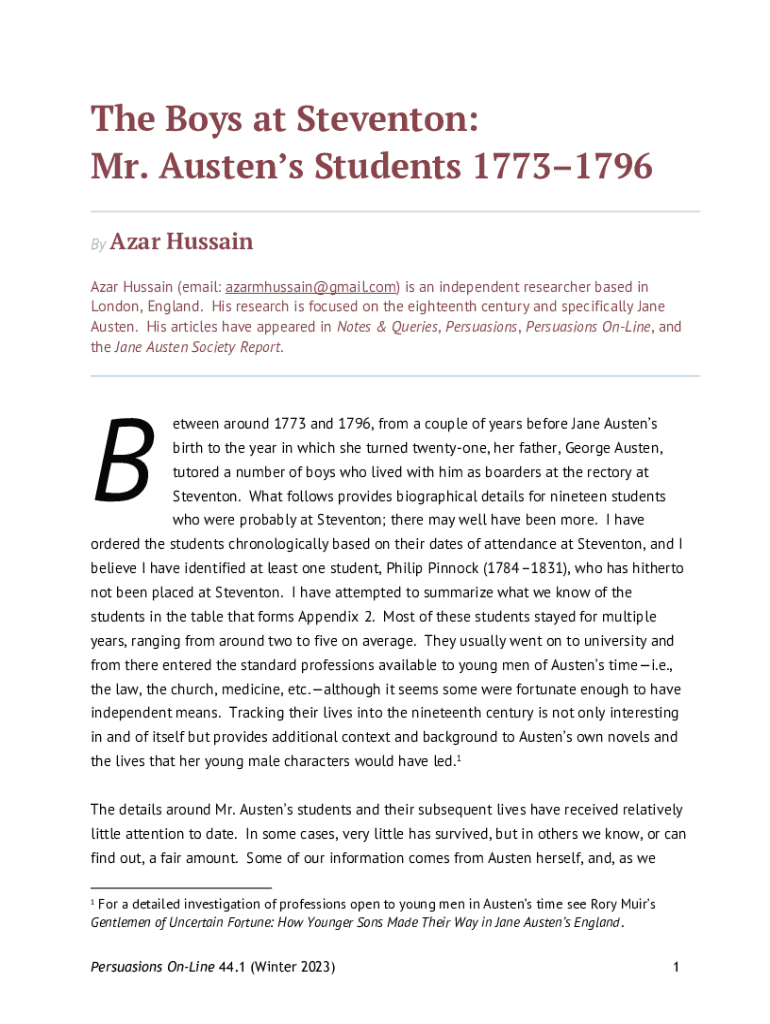 The Boys at Steventon:
Mr. Austen's Students 1773–1796

By Azar Hussain

Azar Hussain (email: azarmhussain@gmail.com) is an independent researcher based in London, England. His research is focused on the eighteenth century and specifically Jane Austen. His articles have appeared in Notes & Queries, Persuasions, Persuasions On-Line, and the Jane Austen Society Report.

Between around 1773 and 1796, from a couple of years before Jane Austen's birth to the year in which she turned twenty-one, her father, George Austen, tutored a number of boys who lived with him as boarders at the rectory at Steventon. What follows provides biographical details for nineteen students who were probably at Steventon; there may well have been more. I have ordered the students chronologically based on their dates of attendance at Steventon, and I believe I have identified at least one student, Philip Pinnock (1784–1831), who has hitherto not been placed at Steventon. I have attempted to summarize what we know of the students in the table that forms Appendix 2. Most of these students stayed for multiple years, ranging from around two to five on average. They usually went on to university and from there entered the standard professions available to young men of Austen's time—i.e., the law, the church, medicine, etc.—although it seems some were fortunate enough to have independent means. Tracking their lives into the nineteenth century is not only interesting in and of itself but provides additional context and background to Austen's own novels and the lives that her young male characters would have led.$^1$

The details around Mr. Austen's students and their subsequent lives have received relatively little attention to date. In some cases, very little has survived, but in others we know, or can find out, a fair amount. Some of our information comes from Austen herself, and, as we

$^1$ For a detailed investigation of professions open to young men in Austen's time see Rory Muir's Gentlemen of Uncertain Fortune: How Younger Sons Made Their Way in Jane Austen's England.

Persuasions On-Line 44.1 (Winter 2023) 1